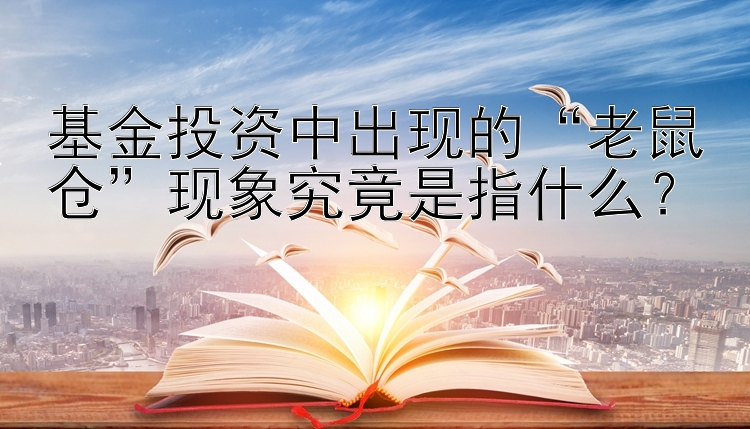 基金投资中出现的“老鼠仓”现象究竟是指什么？